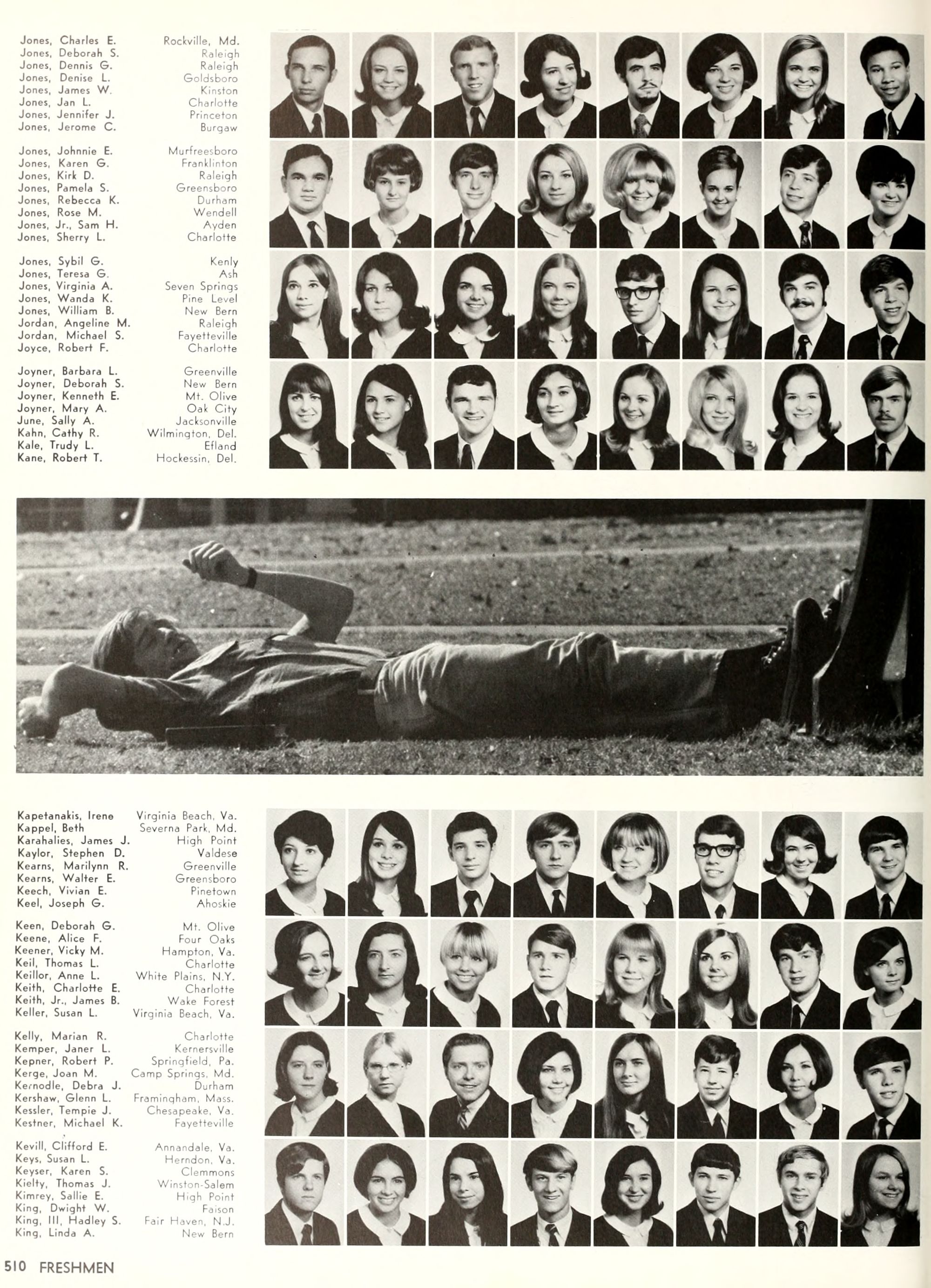 Jones, Charles E. Rockville, Md.
Jones, Deborah S. Raleigh
Jones, Dennis G. Raleigh
Jones, Denise L. Goldsboro
Jones, James W. Kinston
Jones, Jan L. Charlotte
Jones, Jennifer J. Princeton
Jones, Jerome C. Burgaw

Jones, Johnnie E. Murfreesboro
Jones, Karen G. Franklinton
Jones, Kirk D. Raleigh
Jones, Pamela S. Greensboro
Jones, Rebecca K. Durham
Jones, Rose M. Wendell
Jones, Jr., Sam H. Ayden
Jones, Sherry L. Charlotte

Jones, Sybil G. Kenly
Jones, Teresa G. Ash
Jones, Virginia A. Seven Springs
Jones, Wanda K. Pine Level
Jones, William B. New Bern
Jordan, Angeline M. Raleigh
Jordan, Michael S. Fayetteville
Joyce, Robert F. Charlotte

Joyner, Barbara L. Greenville
Joyner, Deborah S. New Bern
Joyner, Kenneth E. Mt. Olive
Joyner, Mary A. Oak City
June, Sally A. Jacksonville
Kahn, Cathy R. Wilmington, Del.
Kale, Trudy L. Efland
Kane, Robert T. Hockessin, Del.

Kapetanakis, Irene Virginia Beach, Va.
Kappel, Beth Severna Park, Md.
Karahalies, James J. High Point
Kaylor, Stephen D. Valdese
Kearns, Marilynn R. Greenville
Kearns, Walter E. Greensboro
Keech, Vivian E. Pinetown
Keel, Joseph G. Ahoskie

Keen, Deborah G. Mt. Olive
Keene, Alice F. Four Oaks
Keener, Vicky M. Hampton, Va.
Keil, Thomas L. Charlotte
Keillor, Anne L. White Plains, N.Y.
Keith, Charlotte E. Charlotte
Keith, Jr., James B. Wake Forest
Keller, Susan L. Virginia Beach, Va.

Kelly, Marian R. Charlotte
Kemper, Janer L. Kernersville
Kepner, Robert P. Springfield, Pa.
Kerge, Joan M. Camp Springs, Md.
Kernodle, Debra J. Durham
Kershaw, Glenn L. Framingham, Mass.
Kessler, Tempie J. Chesapeake, Va.
Kestner, Michael K. Fayetteville

Kevill, Clifford E. Annandale, Va.
Keys, Susan L. Herndon, Va.
Keyser, Karen S. Clemmons
Kielty, Thomas J. Winston-Salem
Kimrey, Sallie E. High Point
King, Dwight W. Faison
King, III, Hadley S. Fair Haven, N.J.
King, Linda A. New Bern

510 FRESHMEN